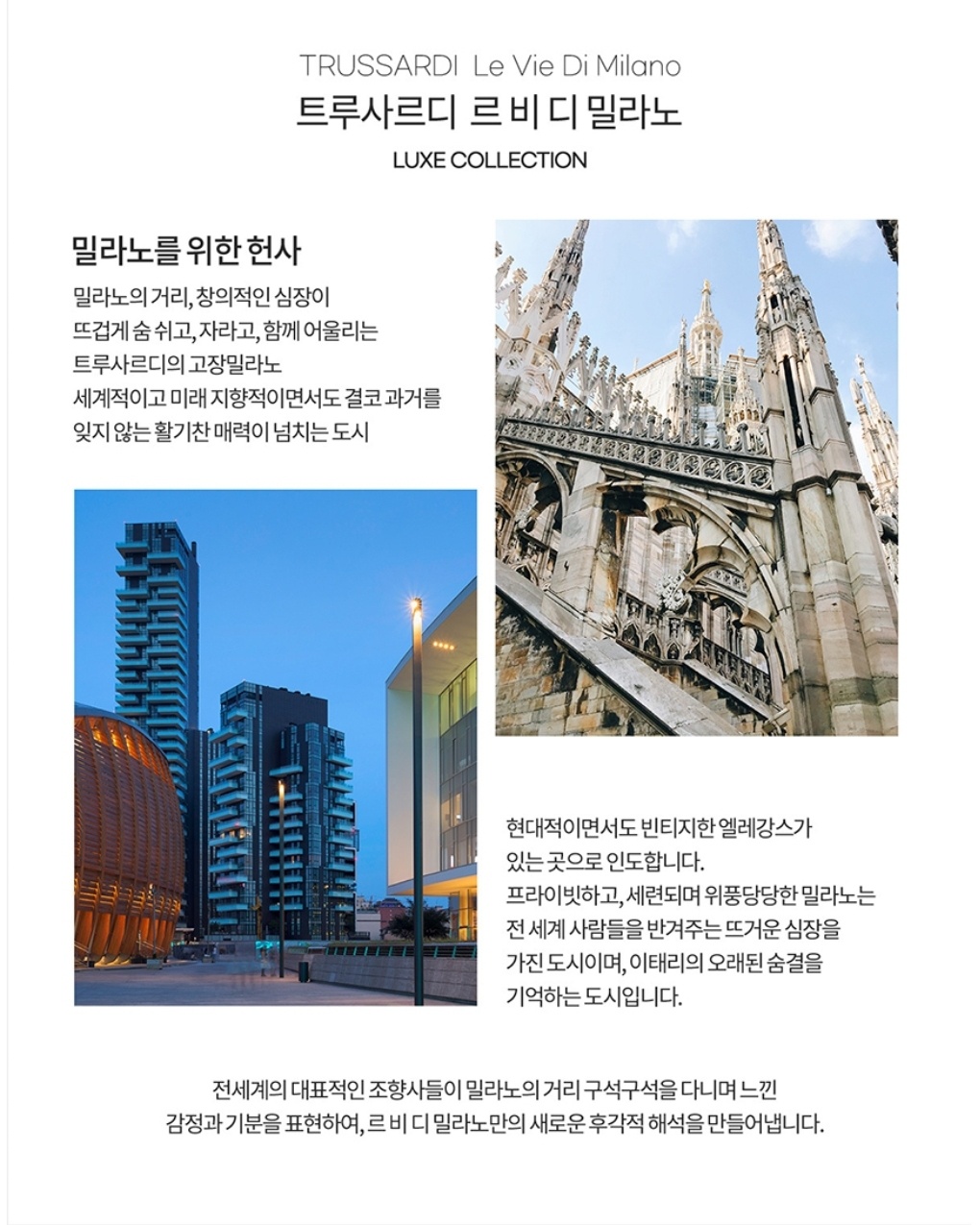 TRUSSARDI Le Vie Di Milano
트루사르디 르 비 디 밀라노
LUXE COLLECTION

밀라노를 위한 헌사

밀라노의 거리, 창의적인 심장이
뜨겁게 숨 쉬고, 자라고, 함께 어울리는
트루사르디의 고장밀라노
세계적이고 미래 지향적이면서도 결코 과거를
잊지 않는 활기찬 매력이 넘치는 도시

현대적이면서도 빈티지한 엘레강스가
있는 곳으로 인도합니다.
프라이빗하고, 세련되며 위풍당당한 밀라노는
전 세계 사람들을 반겨주는 뜨거운 심장을
가진 도시이며, 이태리의 오래된 숨결을
기억하는 도시입니다.

전세계의 대표적인 조향사들이 밀라노의 거리 구석구석을 다니며 느낀
감정과 기분을 표현하여, 르 비 디 밀라노만의 새로운 후각적 해석을 만들어냅니다.